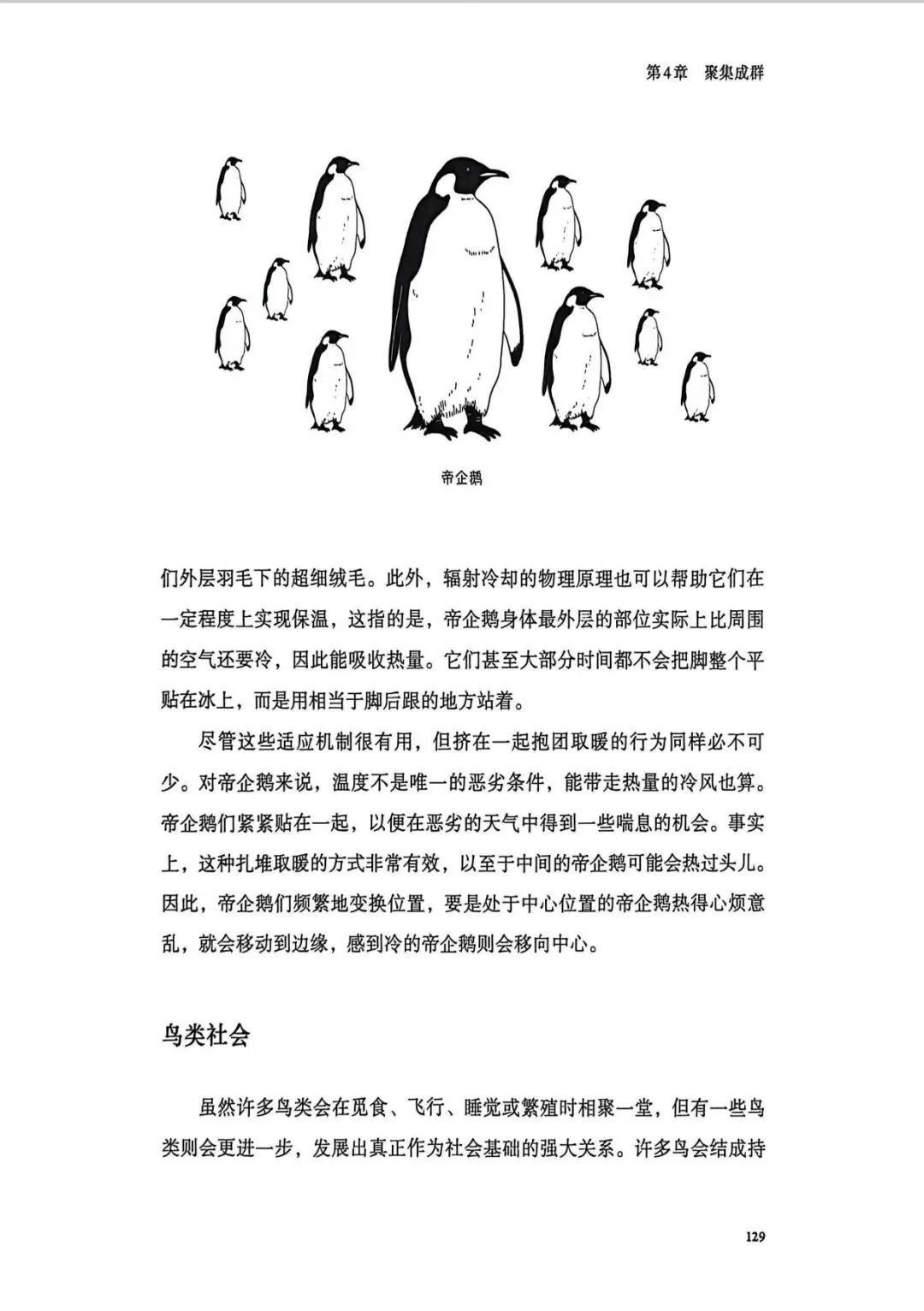 第4章 聚集成群

帝企鹅

们外层羽毛下的超细绒毛。此外，辐射冷却的物理原理也可以帮助它们在一定程度上实现保温，这指的是，帝企鹅身体最外层的部位实际上比周围的空气还要冷，因此能吸收热量。它们甚至大部分时间都不会把脚整个平贴在冰上，而是用相当于脚后跟的地方站着。

尽管这些适应机制很有用，但挤在一起抱团取暖的行为同样必不可少。对帝企鹅来说，温度不是唯一的恶劣条件，能带走热量的冷风也算。帝企鹅们紧紧贴在一起，以便在恶劣的天气中得到一些喘息的机会。事实上，这种扎堆取暖的方式非常有效，以至于中间的帝企鹅可能会热过头儿。因此，帝企鹅们频繁地变换位置，要是处于中心位置的帝企鹅热得心烦意乱，就会移动到边缘，感到冷的帝企鹅则会移向中心。

鸟类社会

虽然许多鸟类会在觅食、飞行、睡觉或繁殖时相聚一堂，但有一些鸟类则会更进一步，发展出真正作为社会基础的强大关系。许多鸟会结成持

129